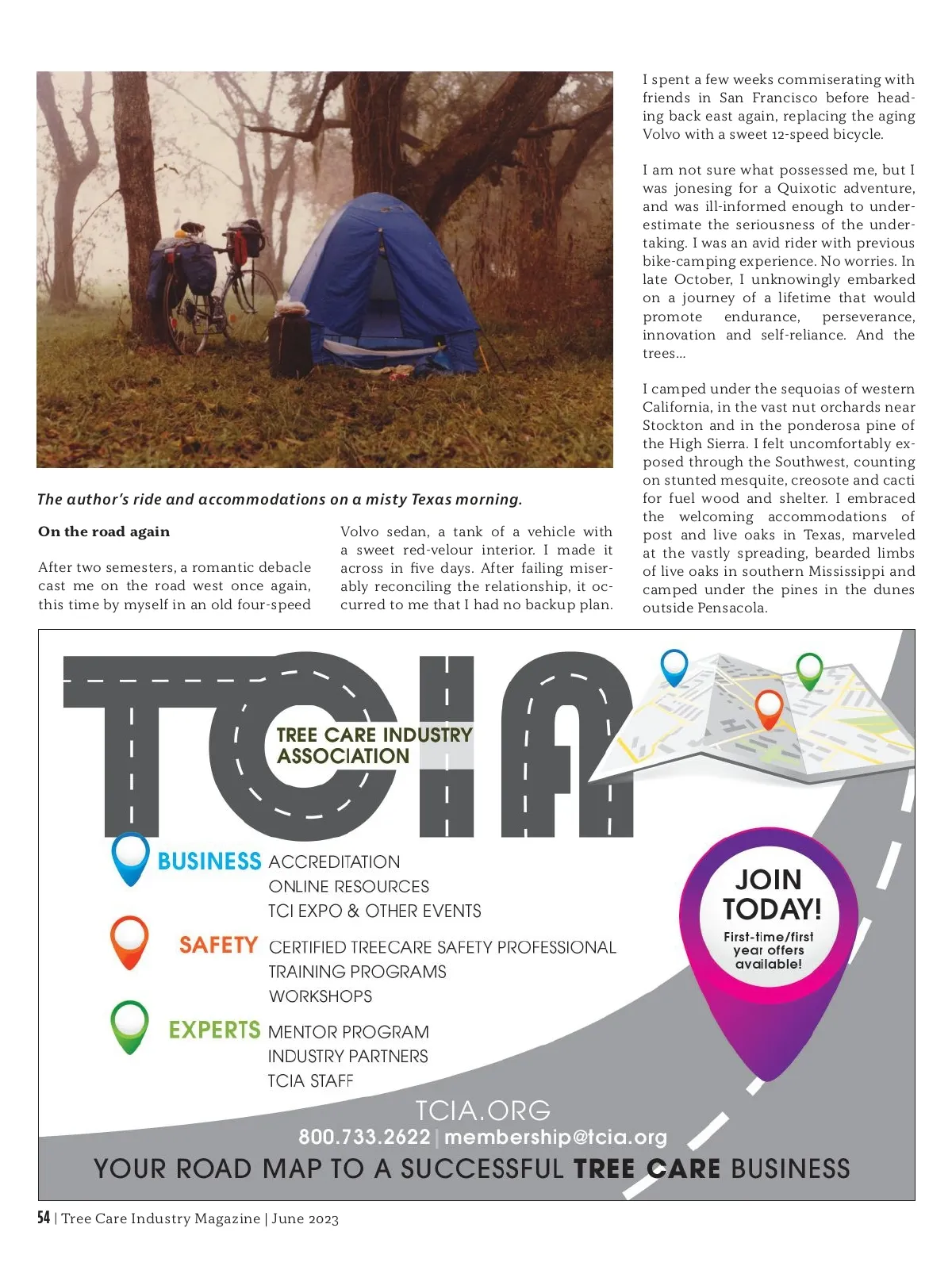 The author's ride and accommodations on a misty Texas morning.

On the road again

After two semesters, a romantic debacle cast me on the road west once again, this time by myself in an old four-speed Volvo sedan, a tank of a vehicle with a sweet red-velour interior. I made it across in five days. After failing miserably reconciling the relationship, it occurred to me that I had no backup plan.

I spent a few weeks commiserating with friends in San Francisco before heading back east again, replacing the aging Volvo with a sweet 12-speed bicycle.

I am not sure what possessed me, but I was jonesing for a Quixotic adventure, and was ill-informed enough to underestimate the seriousness of the undertaking. I was an avid rider with previous bike-camping experience. No worries. In late October, I unknowingly embarked on a journey of a lifetime that would promote endurance, perseverance, innovation and self-reliance. And the trees…

I camped under the sequoias of western California, in the vast nut orchards near Stockton and in the ponderosa pine of the High Sierra. I felt uncomfortably exposed through the Southwest, counting on stunted mesquite, creosote and cacti for fuel wood and shelter. I embraced the welcoming accommodations of post and live oaks in Texas, marveled at the vastly spreading, bearded limbs of live oaks in southern Mississippi and camped under the pines in the dunes outside Pensacola.

TCIA
TREE CARE INDUSTRY ASSOCIATION

BUSINESS ACCREDITATION
ONLINE RESOURCES
TCI EXPO & OTHER EVENTS

SAFETY CERTIFIED TREECARE SAFETY PROFESSIONAL
TRAINING PROGRAMS
WORKSHOPS

EXPERTS MENTOR PROGRAM
INDUSTRY PARTNERS
TCIA STAFF

JOIN TODAY!
First-time/first year offers available!

TCIA.ORG
800.733.2622 | membership@tcia.org
YOUR ROAD MAP TO A SUCCESSFUL TREE CARE BUSINESS

54 | Tree Care Industry Magazine | June 2023